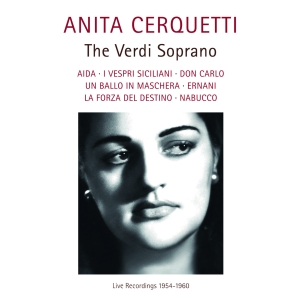 ANITA CERQUETTI

The Verdi Soprano

AIDA · I VESPRI SICILIANI · DON CARLO
UN BALLO IN MASCHERA · ERNANI
LA FORZA DEL DESTINO · NABUCCO

Live Recordings 1954-1960